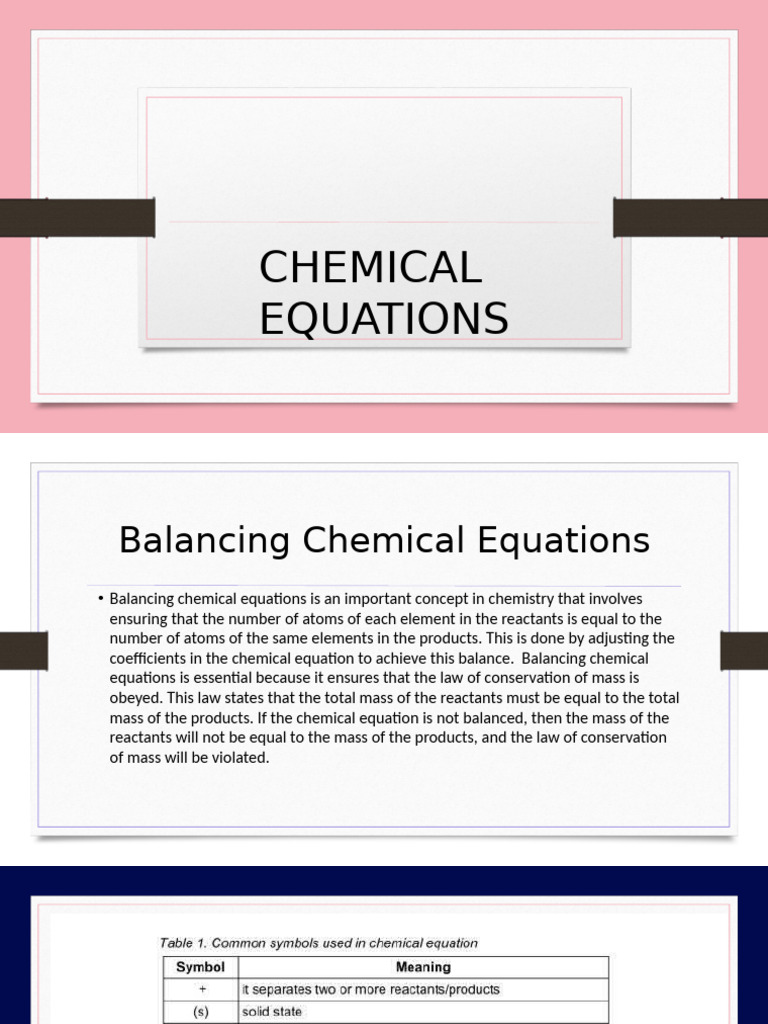 CHEMICAL EQUATIONS

Balancing Chemical Equations

• Balancing chemical equations is an important concept in chemistry that involves ensuring that the number of atoms of each element in the reactants is equal to the number of atoms of the same elements in the products. This is done by adjusting the coefficients in the chemical equation to achieve this balance. Balancing chemical equations is essential because it ensures that the law of conservation of mass is obeyed. This law states that the total mass of the reactants must be equal to the total mass of the products. If the chemical equation is not balanced, then the mass of the reactants will not be equal to the mass of the products, and the law of conservation of mass will be violated.

Table 1. Common symbols used in chemical equation

| Symbol | Meaning |
|---|---|
| + | it separates two or more reactants/products |
| (s) | solid state |